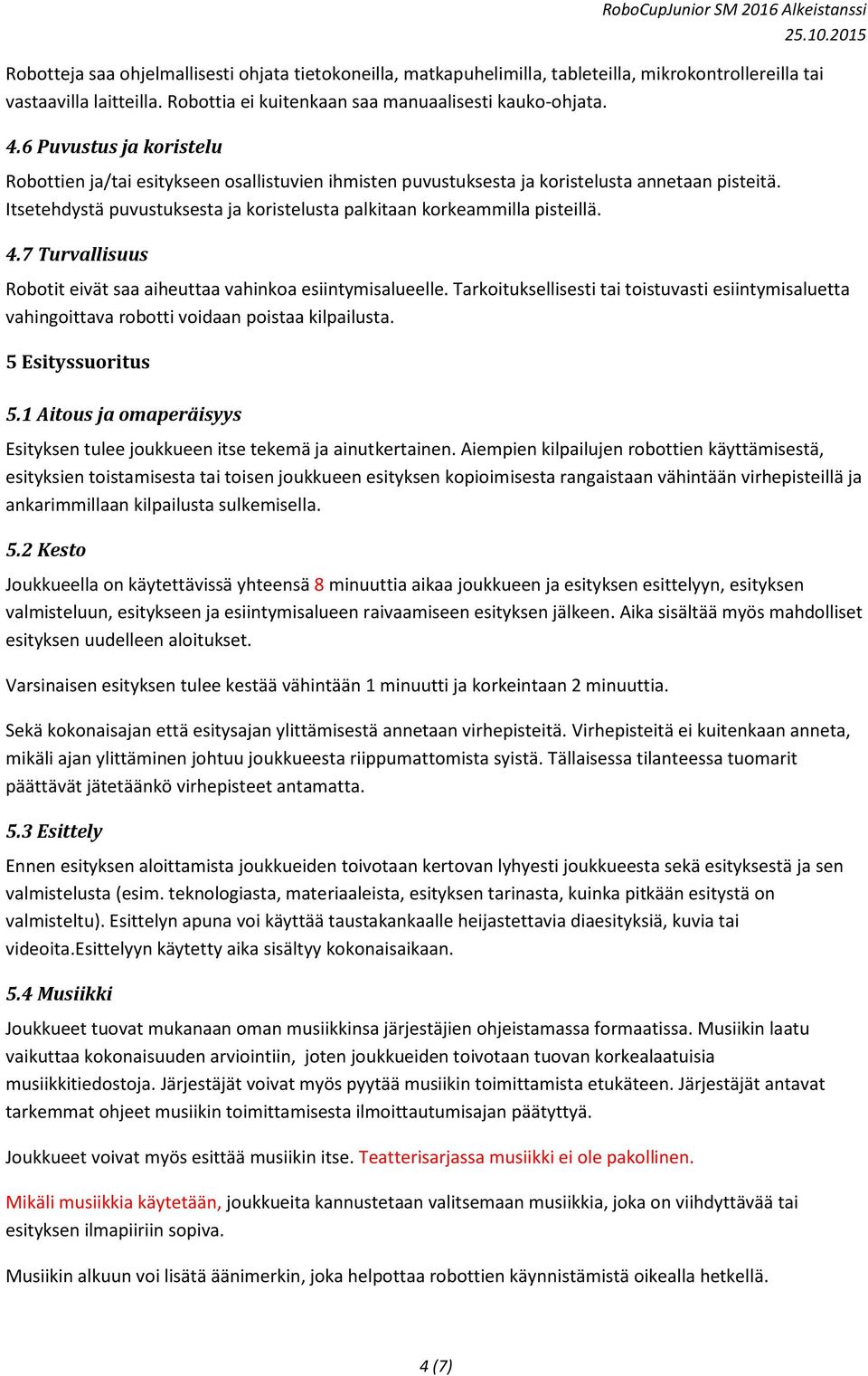 RoboCupJunior SM 2016 Alkeistanssi
25.10.2015

Robotteja saa ohjelmallisesti ohjata tietokoneilla, matkapuhelimilla, tableteilla, mikrokontrollereilla tai vastaavilla laitteilla. Robottia ei kuitenkaan saa manuaalisesti kauko-ohjata.

4.6 Puvustus ja koristelu

Robottien ja/tai esitykseen osallistuvien ihmisten puvustuksesta ja koristelusta annetaan pisteitä. Itsetehdystä puvustuksesta ja koristelusta palkitaan korkeammilla pisteillä.

4.7 Turvallisuus

Robotit eivät saa aiheuttaa vahinkoa esiintymisalueelle. Tarkoituksellisesti tai toistuvasti esiintymisaluetta vahingoittava robotti voidaan poistaa kilpailusta.

5 Esityssuoritus

5.1 Aitous ja omaperäisyys

Esityksen tulee joukkueen itse tekemä ja ainutkertainen. Aiempien kilpailujen robottien käyttämisestä, esityksien toistamisesta tai toisen joukkueen esityksen kopioimisesta rangaistaan vähintään virhepisteillä ja ankarimmillaan kilpailusta sulkemisella.

5.2 Kesto

Joukkueella on käytettävissä yhteensä 8 minuuttia aikaa joukkueen ja esityksen esittelyyn, esityksen valmisteluun, esitykseen ja esiintymisalueen raivaamiseen esityksen jälkeen. Aika sisältää myös mahdolliset esityksen uudelleen aloitukset.

Varsinaisen esityksen tulee kestää vähintään 1 minuutti ja korkeintaan 2 minuuttia.

Sekä kokonaisajan että esitysajan ylittämisestä annetaan virhepisteitä. Virhepisteitä ei kuitenkaan anneta, mikäli ajan ylittäminen johtuu joukkueesta riippumattomista syistä. Tällaisessa tilanteessa tuomarit päättävät jätetäänkö virhepisteet antamatta.

5.3 Esittely

Ennen esityksen aloittamista joukkueiden toivotaan kertovan lyhyesti joukkueesta sekä esityksestä ja sen valmistelusta (esim. teknologiasta, materiaaleista, esityksen tarinasta, kuinka pitkään esitystä on valmisteltu). Esittelyn apuna voi käyttää taustakankaalle heijastettavia diaesityksiä, kuvia tai videoita.Esittelyyn käytetty aika sisältyy kokonaisaikaan.

5.4 Musiikki

Joukkueet tuovat mukanaan oman musiikkinsa järjestäjien ohjeistamassa formaatissa. Musiikin laatu vaikuttaa kokonaisuuden arviointiin, joten joukkueiden toivotaan tuovan korkealaatuisia musiikkitiedostoja. Järjestäjät voivat myös pyytää musiikin toimittamista etukäteen. Järjestäjät antavat tarkemmat ohjeet musiikin toimittamisesta ilmoittautumisajan päätyttyä.

Joukkueet voivat myös esittää musiikin itse. Teatterisarjassa musiikki ei ole pakollinen.

Mikäli musiikkia käytetään, joukkueita kannustetaan valitsemaan musiikkia, joka on viihdyttävää tai esityksen ilmapiiriin sopiva.

Musiikin alkuun voi lisätä äänimerkin, joka helpottaa robottien käynnistämistä oikealla hetkellä.

4 (7)